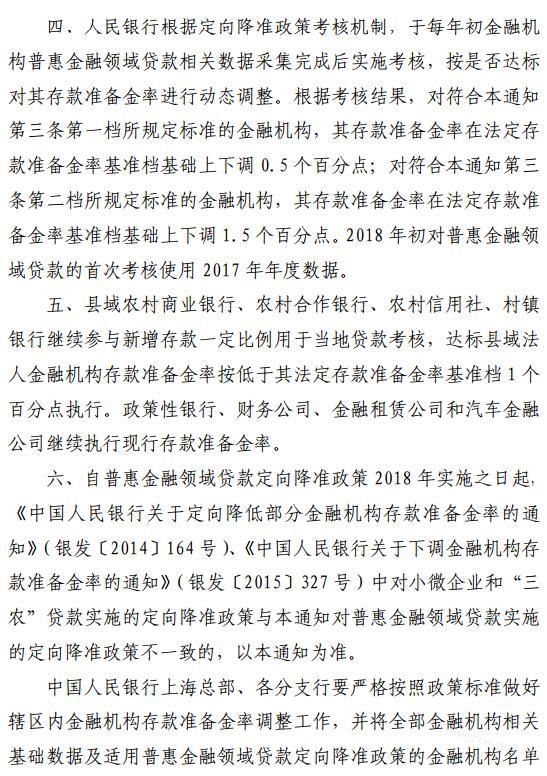 四、人民银行根据定向降准政策考核机制，于每年初金融机构普惠金融领域贷款相关数据采集完成后实施考核，按是否达标对其存款准备金率进行动态调整。根据考核结果，对符合本通知第三条第一档所规定标准的金融机构，其存款准备金率在法定存款准备金率基准档基础上下调 0.5 个百分点；对符合本通知第三条第二档所规定标准的金融机构，其存款准备金率在法定存款准备金率基准档基础上下调 1.5 个百分点。2018 年初对普惠金融领域贷款的首次考核使用 2017 年年度数据。

五、县域农村商业银行、农村合作银行、农村信用社、村镇银行继续参与新增存款一定比例用于当地贷款考核，达标县域法人金融机构存款准备金率按低于其法定存款准备金率基准档 1 个百分点执行。政策性银行、财务公司、金融租赁公司和汽车金融公司继续执行现行存款准备金率。

六、自普惠金融领域贷款定向降准政策 2018 年实施之日起，《中国人民银行关于定向降低部分金融机构存款准备金率的通知》（银发〔2014〕164 号）、《中国人民银行关于下调金融机构存款准备金率的通知》（银发〔2015〕327 号）中对小微企业和“三农”贷款实施的定向降准政策与本通知对普惠金融领域贷款实施的定向降准政策不一致的，以本通知为准。

中国人民银行上海总部、各分支行要严格按照政策标准做好辖区内金融机构存款准备金率调整工作，并将全部金融机构相关基础数据及适用普惠金融领域贷款定向降准政策的金融机构名单